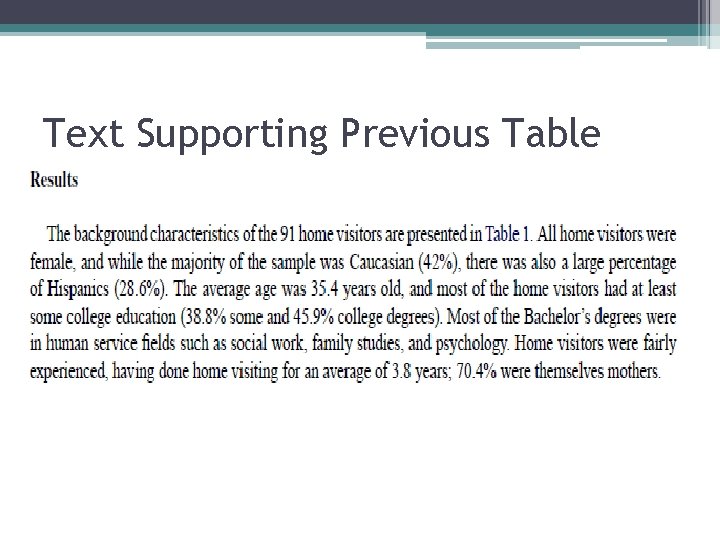 Text Supporting Previous Table

Results

The background characteristics of the 91 home visitors are presented in Table 1. All home visitors were female, and while the majority of the sample was Caucasian (42%), there was also a large percentage of Hispanics (28.6%). The average age was 35.4 years old, and most of the home visitors had at least some college education (38.8% some and 45.9% college degrees). Most of the Bachelor's degrees were in human service fields such as social work, family studies, and psychology. Home visitors were fairly experienced, having done home visiting for an average of 3.8 years; 70.4% were themselves mothers.